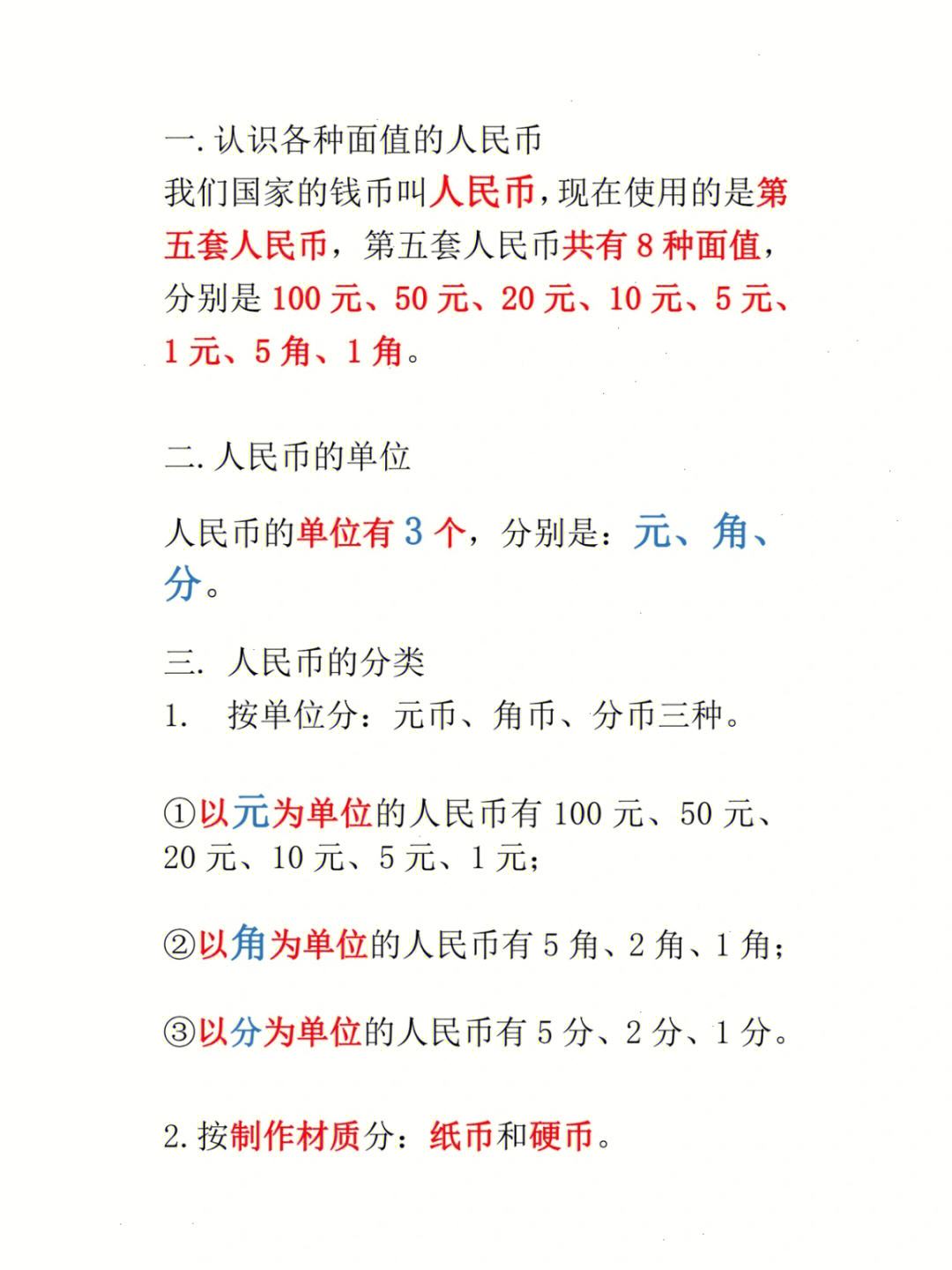 一. 认识各种面值的人民币
我们国家的钱币叫人民币，现在使用的是第五套人民币，第五套人民币共有 8 种面值，分别是 100 元、50 元、20 元、10 元、5 元、1 元、5 角、1 角。

二. 人民币的单位

人民币的单位有 3 个，分别是：元、角、分。

三. 人民币的分类
1.　按单位分：元币、角币、分币三种。

①以元为单位的人民币有 100 元、50 元、20 元、10 元、5 元、1 元；

②以角为单位的人民币有 5 角、2 角、1 角；

③以分为单位的人民币有 5 分、2 分、1 分。

2. 按制作材质分：纸币和硬币。